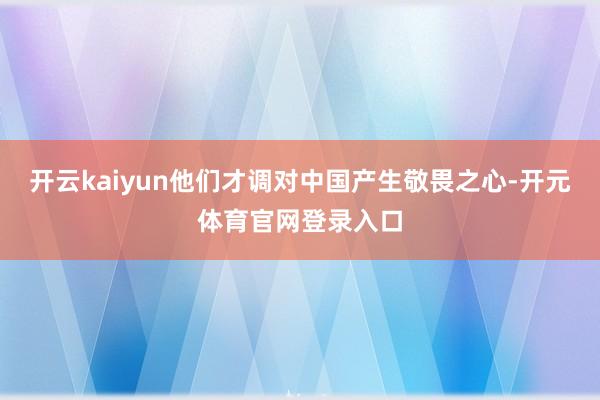 开云kaiyun他们才调对中国产生敬畏之心-开元体育官网登录入口